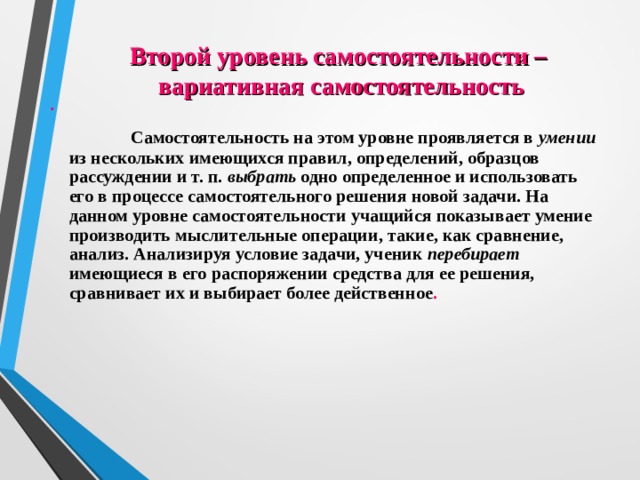 Второй уровень самостоятельности – вариативная самостоятельность

.

Самостоятельность на этом уровне проявляется в умении из нескольких имеющихся правил, определений, образцов рассуждении и т. п. выбрать одно определенное и использовать его в процессе самостоятельного решения новой задачи. На данном уровне самостоятельности учащийся показывает умение производить мыслительные операции, такие, как сравнение, анализ. Анализируя условие задачи, ученик перебирает имеющиеся в его распоряжении средства для ее решения, сравнивает их и выбирает более действенное.